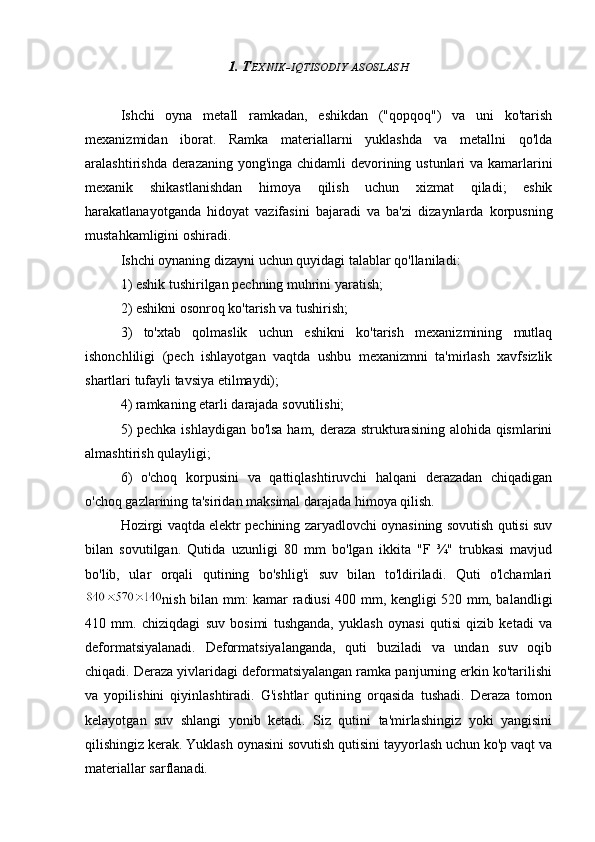 1. TEXNIK-IQTISODIY ASOSLASH

Ishchi oyna metall ramkadan, eshikdan ("qopqoq") va uni ko'tarish mexanizmidan iborat. Ramka materiallarni yuklashda va metallni qo'lda aralashtirishda derazaning yong'inga chidamli devorining ustunlari va kamarlarini mexanik shikastlanishdan himoya qilish uchun xizmat qiladi; eshik harakatlanayotganda hidoyat vazifasini bajaradi va ba'zi dizaynlarda korpusning mustahkamligini oshiradi.

Ishchi oynaning dizayni uchun quyidagi talablar qo'llaniladi:

1) eshik tushirilgan pechning muhrini yaratish;

2) eshikni osonroq ko'tarish va tushirish;

3) to'xtab qolmaslik uchun eshikni ko'tarish mexanizmining mutlaq ishonchliligi (pech ishlayotgan vaqtda ushbu mexanizmni ta'mirlash xavfsizlik shartlari tufayli tavsiya etilmaydi);

4) ramkaning etarli darajada sovutilishi;

5) pechka ishlaydigan bo'lsa ham, deraza strukturasining alohida qismlarini almashtirish qulayligi;

6) o'choq korpusini va qattiqlashtiruvchi halqani derazadan chiqadigan o'choq gazlarining ta'siridan maksimal darajada himoya qilish.

Hozirgi vaqtda elektr pechining zaryadlovchi oynasining sovutish qutisi suv bilan sovutilgan. Qutida uzunligi 80 mm bo'lgan ikkita "F ¾" trubkasi mavjud bo'lib, ular orqali qutining bo'shlig'i suv bilan to'ldiriladi. Quti o'lchamlari $840 \times 570 \times 140$nish bilan mm: kamar radiusi 400 mm, kengligi 520 mm, balandligi 410 mm. chiziqdagi suv bosimi tushganda, yuklash oynasi qutisi qizib ketadi va deformatsiyalanadi. Deformatsiyalanganda, quti buziladi va undan suv oqib chiqadi. Deraza yivlaridagi deformatsiyalangan ramka panjurning erkin ko'tarilishi va yopilishini qiyinlashtiradi. G'ishtlar qutining orqasida tushadi. Deraza tomon kelayotgan suv shlangi yonib ketadi. Siz qutini ta'mirlashingiz yoki yangisini qilishingiz kerak. Yuklash oynasini sovutish qutisini tayyorlash uchun ko'p vaqt va materiallar sarflanadi.